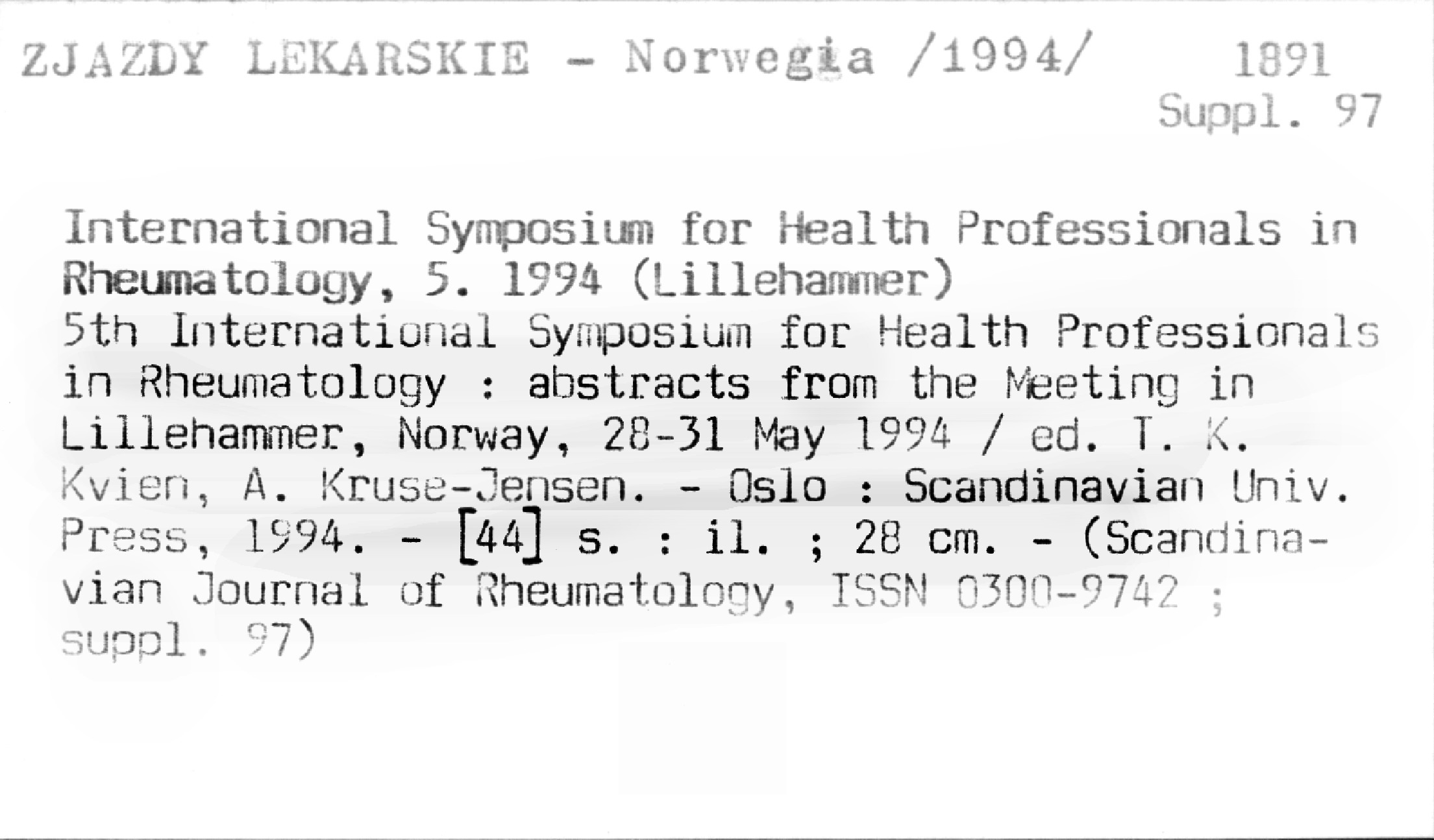 ZJAZDY LEKARSKIE - Norwegia /1994/ 1891
Suppl. 97

International Symposium for Health Professionals in Rheumatology, 5. 1994 (Lillehammer)
5th International Symposium for Health Professionals in Rheumatology : abstracts from the Meeting in Lillehammer, Norway, 28-31 May 1994 / ed. T. K. Kvien, A. Kruse-Jensen. - Oslo : Scandinavian Univ. Press, 1994. - [44] s. : il. ; 28 cm. - (Scandinavian Journal of Rheumatology, ISSN 0300-9742 ; suppl. 97)